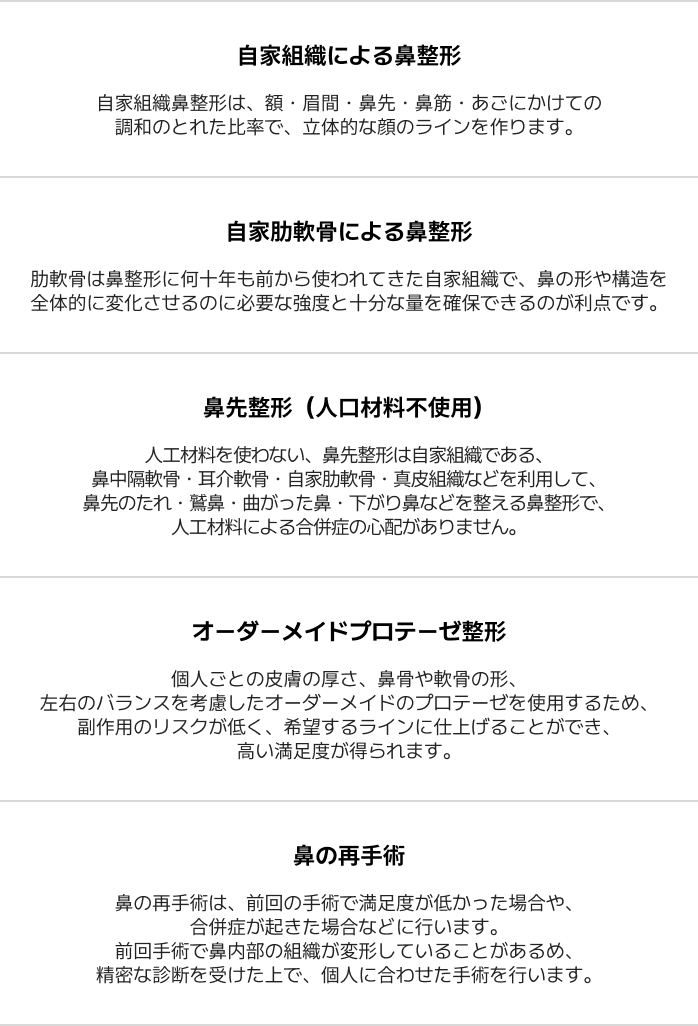 自家組織による鼻整形

自家組織鼻整形は、額・眉間・鼻先・鼻筋・あごにかけての調和のとれた比率で、立体的な顔のラインを作ります。

自家肋軟骨による鼻整形

肋軟骨は鼻整形に何十年も前から使われてきた自家組織で、鼻の形や構造を全体的に変化させるのに必要な強度と十分な量を確保できるのが利点です。

鼻先整形（人口材料不使用）

人工材料を使わない、鼻先整形は自家組織である、鼻中隔軟骨・耳介軟骨・自家肋軟骨・真皮組織などを利用して、鼻先のたれ・鷲鼻・曲がった鼻・下がり鼻などを整える鼻整形で、人工材料による合併症の心配がありません。

オーダーメイドプロテーゼ整形

個人ごとの皮膚の厚さ、鼻骨や軟骨の形、左右のバランスを考慮したオーダーメイドのプロテーゼを使用するため、副作用のリスクが低く、希望するラインに仕上げることができ、高い満足度が得られます。

鼻の再手術

鼻の再手術は、前回の手術で満足度が低かった場合や、合併症が起きた場合などに行います。前回手術で鼻内部の組織が変形していることがあるめ、精密な診断を受けた上で、個人に合わせた手術を行います。